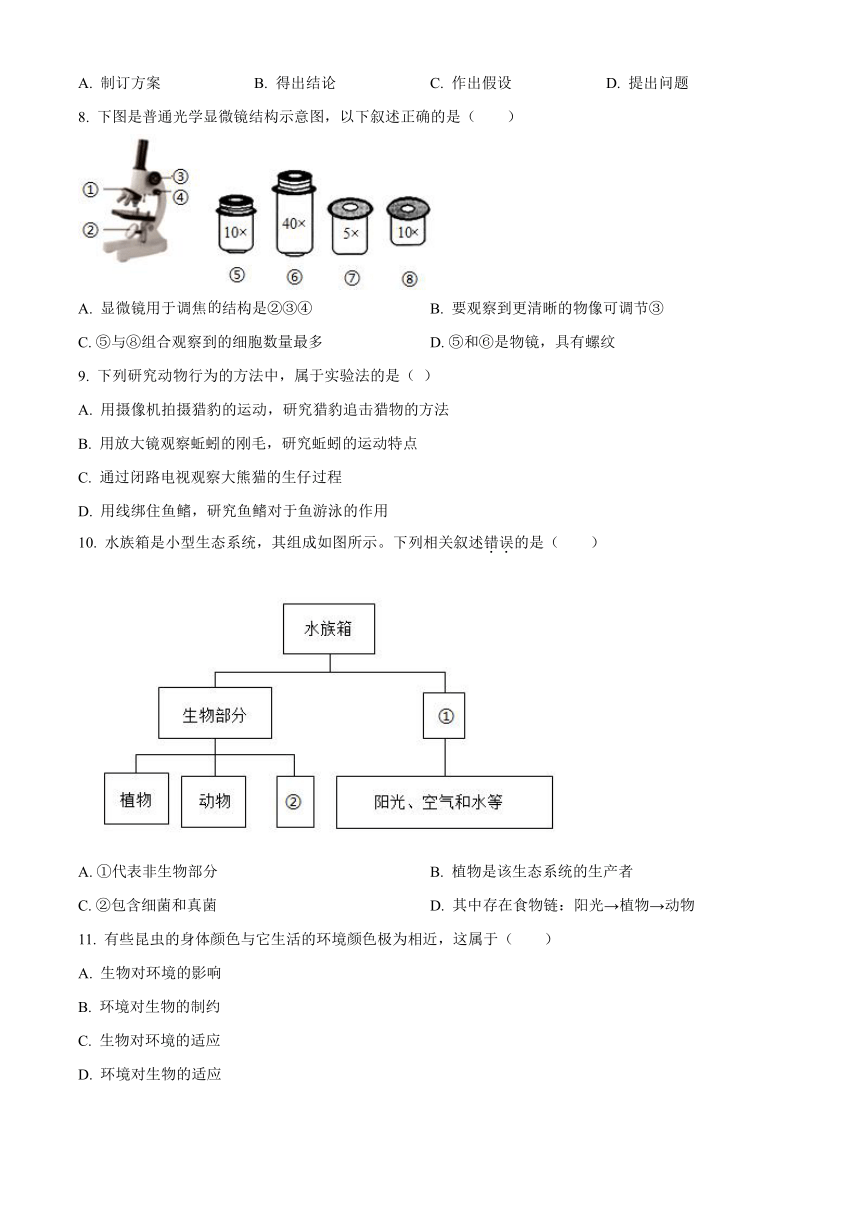 A. 制订方案　　B. 得出结论　　C. 作出假设　　D. 提出问题

8. 下图是普通光学显微镜结构示意图，以下叙述正确的是（　　）

①
②
③
④
10×
40×
5×
10×
⑤
⑥
⑦
⑧

A. 显微镜用于调焦的结构是②③④　　B. 要观察到更清晰的物像可调节③

C. ⑤与⑧组合观察到的细胞数量最多　　D. ⑤和⑥是物镜，具有螺纹

9. 下列研究动物行为的方法中，属于实验法的是（ ）

A. 用摄像机拍摄猎豹的运动，研究猎豹追击猎物的方法

B. 用放大镜观察蚯蚓的刚毛，研究蚯蚓的运动特点

C. 通过闭路电视观察大熊猫的生仔过程

D. 用线绑住鱼鳍，研究鱼鳍对于鱼游泳的作用

10. 水族箱是小型生态系统，其组成如图所示。下列相关叙述错误的是（　　）

水族箱
生物部分
①
植物
动物
②
阳光、空气和水等

A. ①代表非生物部分　　B. 植物是该生态系统的生产者

C. ②包含细菌和真菌　　D. 其中存在食物链：阳光→植物→动物

11. 有些昆虫的身体颜色与它生活的环境颜色极为相近，这属于（　　）

A. 生物对环境的影响

B. 环境对生物的制约

C. 生物对环境的适应

D. 环境对生物的适应